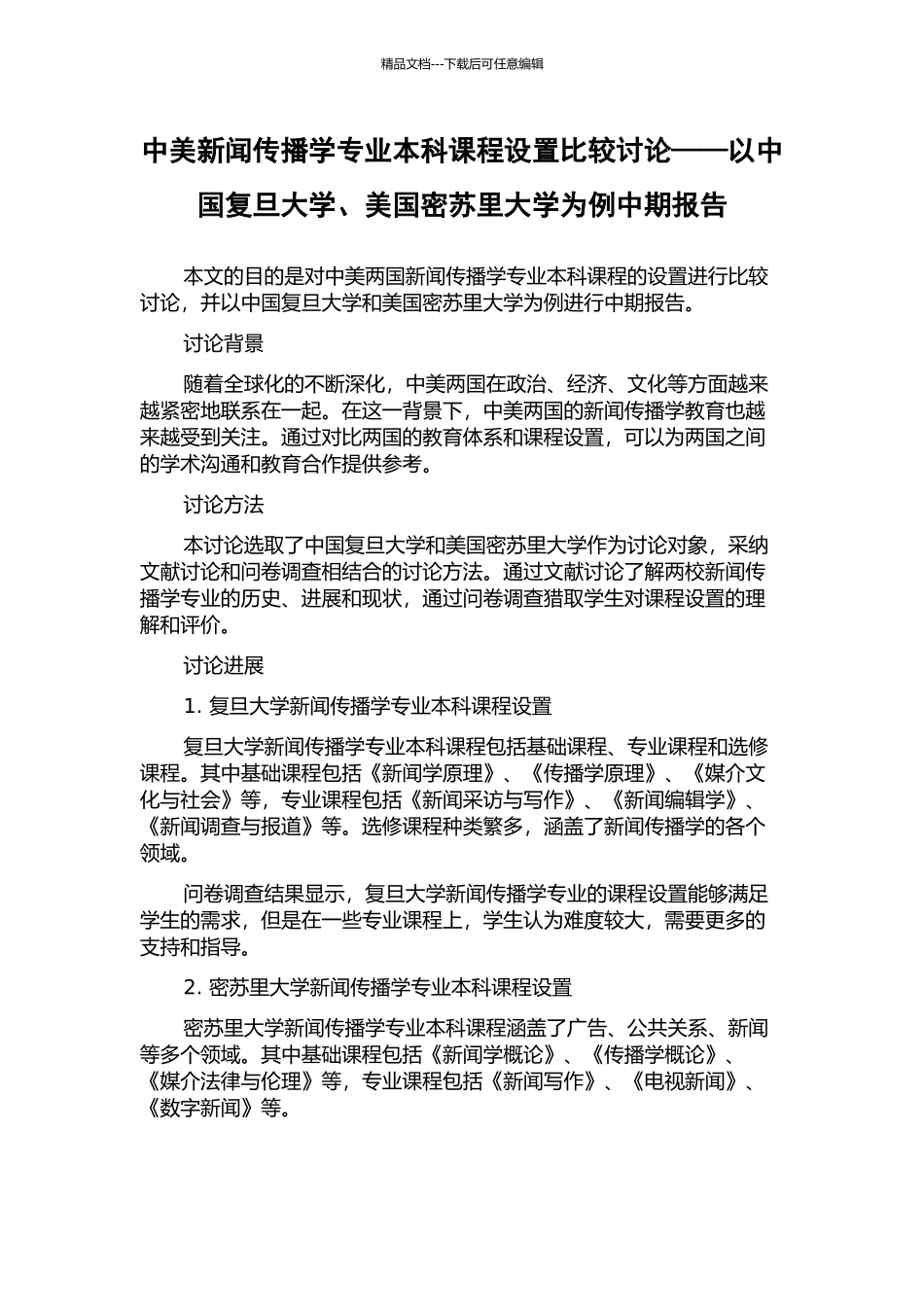 精品文档---下载后可任意编辑

中美新闻传播学专业本科课程设置比较讨论——以中国复旦大学、美国密苏里大学为例中期报告

本文的目的是对中美两国新闻传播学专业本科课程的设置进行比较讨论，并以中国复旦大学和美国密苏里大学为例进行中期报告。

讨论背景

随着全球化的不断深化，中美两国在政治、经济、文化等方面越来越紧密地联系在一起。在这一背景下，中美两国的新闻传播学教育也越来越受到关注。通过对比两国的教育体系和课程设置，可以为两国之间的学术沟通和教育合作提供参考。

讨论方法

本讨论选取了中国复旦大学和美国密苏里大学作为讨论对象，采纳文献讨论和问卷调查相结合的讨论方法。通过文献讨论了解两校新闻传播学专业的历史、进展和现状，通过问卷调查猎取学生对课程设置的理解和评价。

讨论进展

1. 复旦大学新闻传播学专业本科课程设置

复旦大学新闻传播学专业本科课程包括基础课程、专业课程和选修课程。其中基础课程包括《新闻学原理》、《传播学原理》、《媒介文化与社会》等，专业课程包括《新闻采访与写作》、《新闻编辑学》、《新闻调查与报道》等。选修课程种类繁多，涵盖了新闻传播学的各个领域。

问卷调查结果显示，复旦大学新闻传播学专业的课程设置能够满足学生的需求，但是在一些专业课程上，学生认为难度较大，需要更多的支持和指导。

2. 密苏里大学新闻传播学专业本科课程设置

密苏里大学新闻传播学专业本科课程涵盖了广告、公共关系、新闻等多个领域。其中基础课程包括《新闻学概论》、《传播学概论》、《媒介法律与伦理》等，专业课程包括《新闻写作》、《电视新闻》、《数字新闻》等。